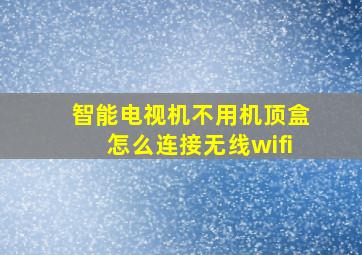 智能电视机不用机顶盒
怎么连接无线wifi